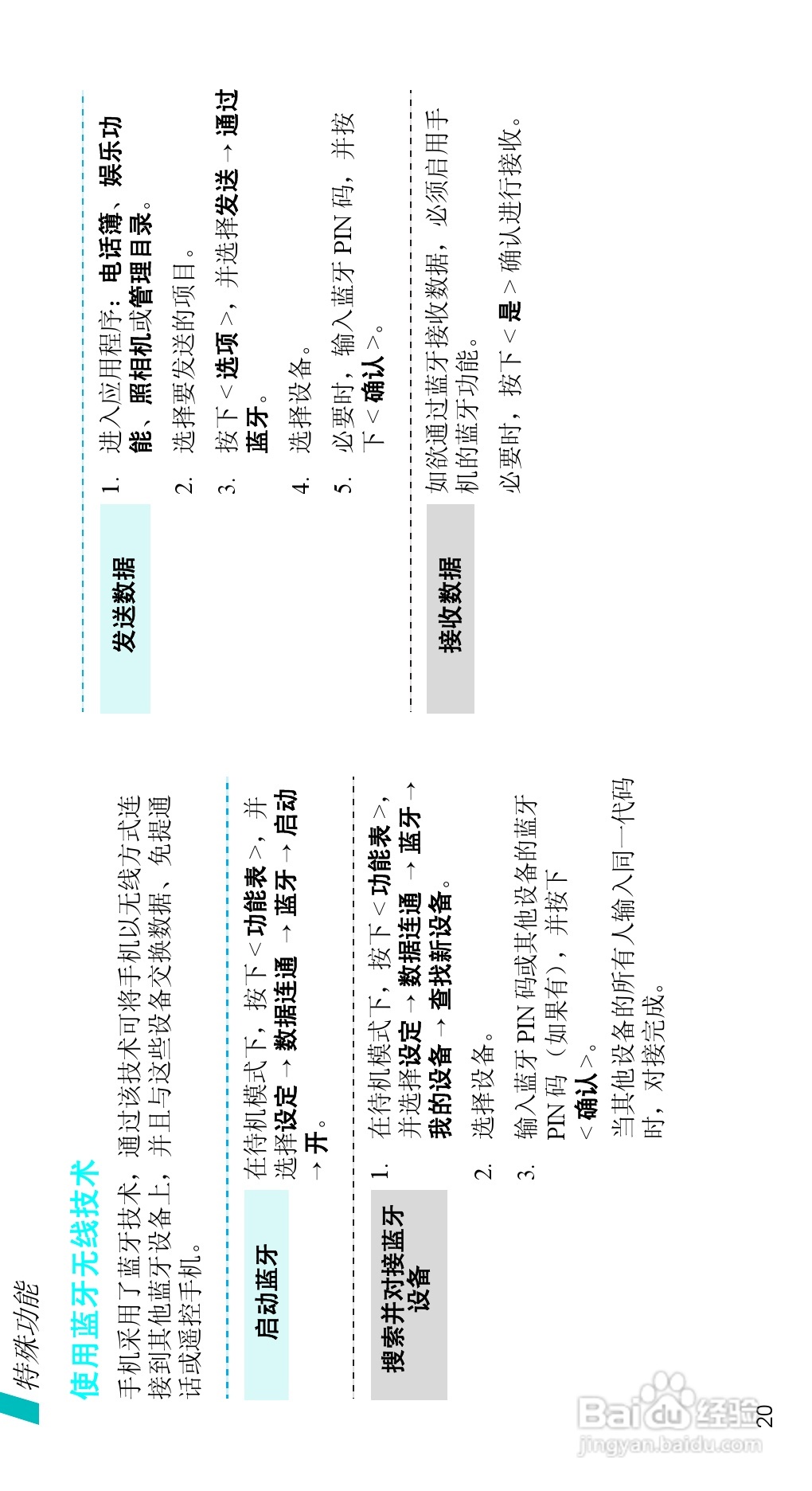 特殊功能

使用蓝牙无线技术

手机采用了蓝牙技术，通过该技术可将手机以无线方式连接到其他蓝牙设备上，并且与这些设备交换数据、免提通话或遥控手机。

启动蓝牙

在待机模式下，按下 < 功能表 >，并选择设定 → 数据连通 → 蓝牙 → 启动 → 开。

搜索并对接蓝牙设备

1. 在待机模式下，按下 < 功能表 >，并选择设定 → 数据连通 → 蓝牙 → 我的设备 → 查找新设备。

2. 选择设备。

3. 输入蓝牙 PIN 码或其他设备的蓝牙 PIN 码（如果有），并按下 < 确认 >。

当其他设备的所有人输入同一代码时，对接完成。

发送数据

1. 进入应用程序：电话簿、娱乐功能、照相机或管理目录。

2. 选择要发送的项目。

3. 按下 < 选项 >，并选择发送 → 通过蓝牙。

4. 选择设备。

5. 必要时，输入蓝牙 PIN 码，并按下 < 确认 >。

接收数据

如欲通过蓝牙接收数据，必须启用手机的蓝牙功能。

必要时，按下 < 是 > 确认进行接收。

20

Baidu 经验
jingyan.baidu.com